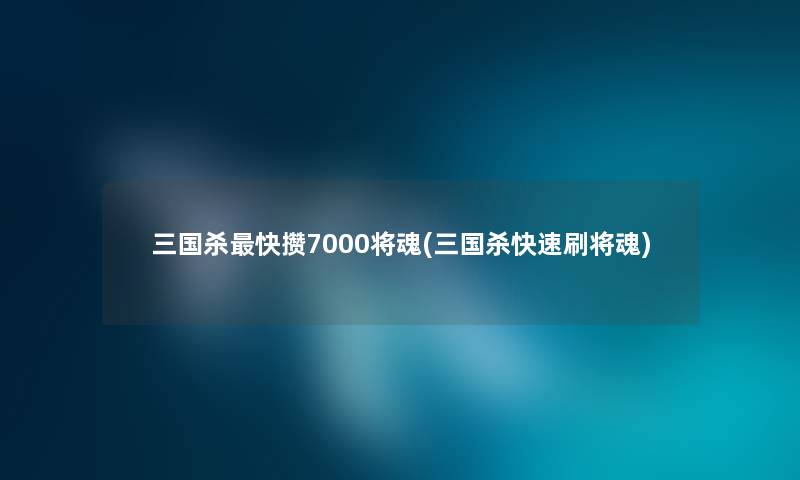 三国杀最快攒7000将魂(三国杀快速刷将魂)